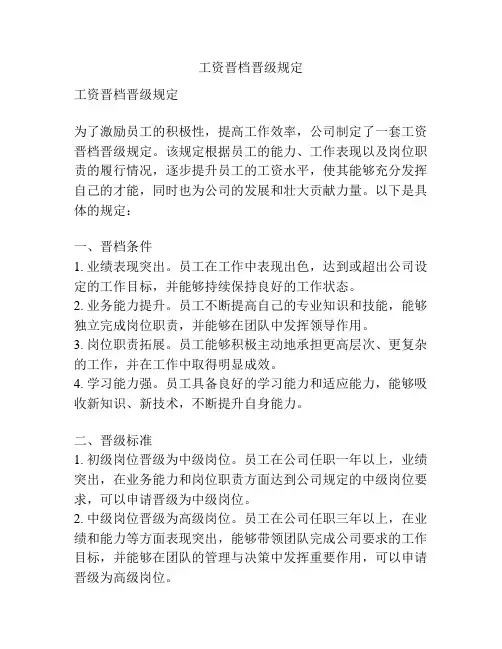 工资晋档晋级规定

工资晋档晋级规定

为了激励员工的积极性，提高工作效率，公司制定了一套工资晋档晋级规定。该规定根据员工的能力、工作表现以及岗位职责的履行情况，逐步提升员工的工资水平，使其能够充分发挥自己的才能，同时也为公司的发展和壮大贡献力量。以下是具体的规定：

一、晋档条件
1. 业绩表现突出。员工在工作中表现出色，达到或超出公司设定的工作目标，并能够持续保持良好的工作状态。
2. 业务能力提升。员工不断提高自己的专业知识和技能，能够独立完成岗位职责，并能够在团队中发挥领导作用。
3. 岗位职责拓展。员工能够积极主动地承担更高层次、更复杂的工作，并在工作中取得明显成效。
4. 学习能力强。员工具备良好的学习能力和适应能力，能够吸收新知识、新技术，不断提升自身能力。

二、晋级标准
1. 初级岗位晋级为中级岗位。员工在公司任职一年以上，业绩突出，在业务能力和岗位职责方面达到公司规定的中级岗位要求，可以申请晋级为中级岗位。
2. 中级岗位晋级为高级岗位。员工在公司任职三年以上，在业绩和能力等方面表现突出，能够带领团队完成公司要求的工作目标，并能够在团队的管理与决策中发挥重要作用，可以申请晋级为高级岗位。